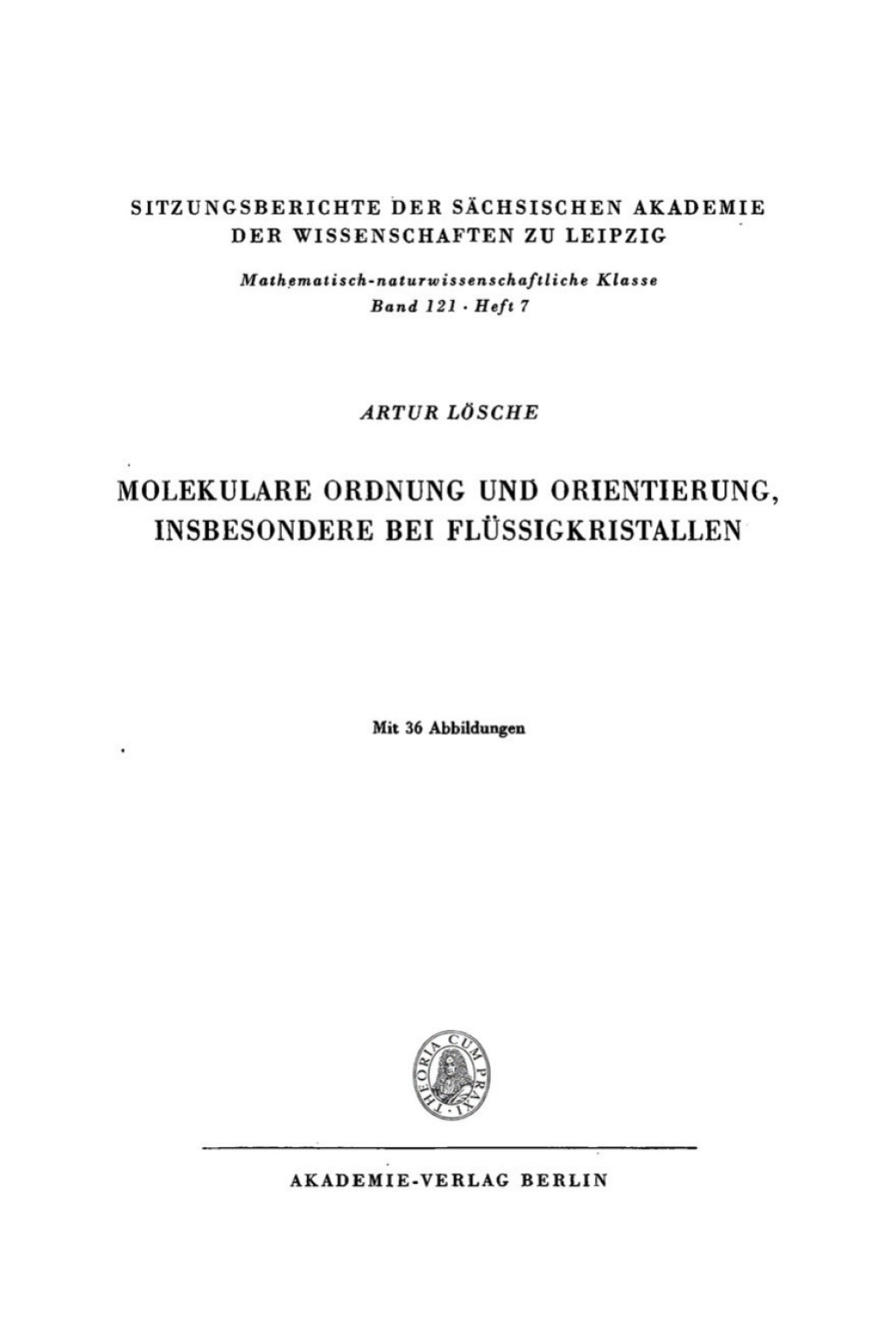 SITZUNGSBERICHTE DER SÄCHSISCHEN AKADEMIE DER WISSENSCHAFTEN ZU LEIPZIG

Mathematisch-naturwissenschaftliche Klasse
Band 121 · Heft 7

ARTUR LÖSCHE

MOLEKULARE ORDNUNG UND ORIENTIERUNG, INSBESONDERE BEI FLÜSSIGKRISTALLEN

Mit 36 Abbildungen

THEORIA CUM PRAXI

AKADEMIE-VERLAG BERLIN